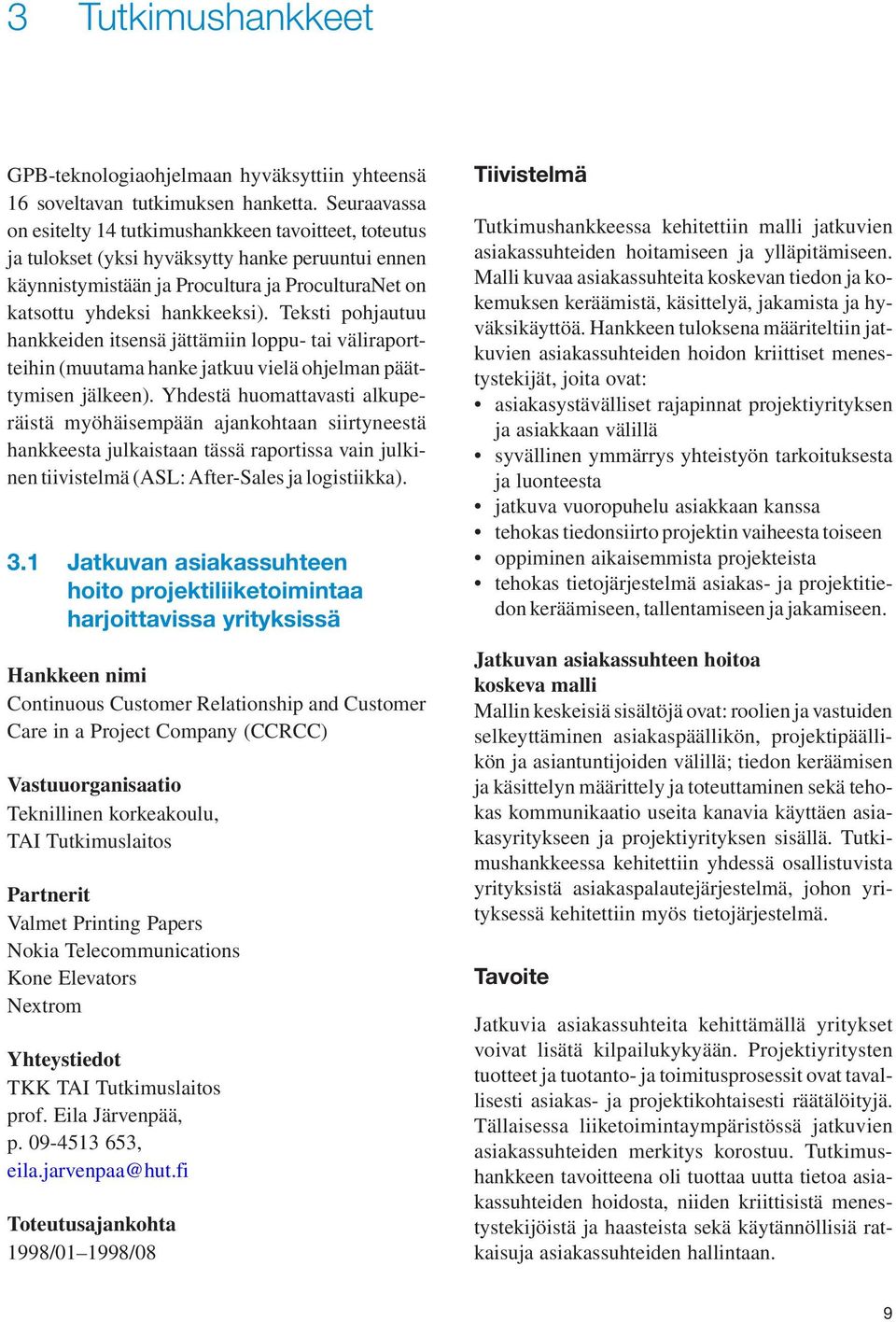 3 Tutkimushankkeet

GPB-teknologiaohjelmaan hyväksyttiin yhteensä 16 soveltavan tutkimuksen hanketta. Seuraavassa on esitelty 14 tutkimushankkeen tavoitteet, toteutus ja tulokset (yksi hyväksytty hanke peruuntui ennen käynnistymistään ja Procultura ja ProculturaNet on katsottu yhdeksi hankkeeksi). Teksti pohjautuu hankkeiden itsensä jättämiin loppu- tai väliraportteihin (muutama hanke jatkuu vielä ohjelman päättymisen jälkeen). Yhdestä huomattavasti alkuperäistä myöhäisempään ajankohtaan siirtyneestä hankkeesta julkaistaan tässä raportissa vain julkinen tiivistelmä (ASL: After-Sales ja logistiikka).

3.1 Jatkuvan asiakassuhteen hoito projektiliiketoimintaa harjoittavissa yrityksissä

Hankkeen nimi
Continuous Customer Relationship and Customer Care in a Project Company (CCRCC)

Vastuuorganisaatio
Teknillinen korkeakoulu,
TAI Tutkimuslaitos

Partnerit
Valmet Printing Papers
Nokia Telecommunications
Kone Elevators
Nextrom

Yhteystiedot
TKK TAI Tutkimuslaitos
prof. Eila Järvenpää,
p. 09-4513 653,
eila.jarvenpaa@hut.fi

Toteutusajankohta
1998/01–1998/08

Tiivistelmä

Tutkimushankkeessa kehitettiin malli jatkuvien asiakassuhteiden hoitamiseen ja ylläpitämiseen. Malli kuvaa asiakassuhteita koskevan tiedon ja kokemuksen keräämistä, käsittelyä, jakamista ja hyväksikäyttöä. Hankkeen tuloksena määriteltiin jatkuvien asiakassuhteiden hoidon kriittiset menestystekijät, joita ovat:
• asiakasystävälliset rajapinnat projektiyrityksen ja asiakkaan välillä
• syvällinen ymmärrys yhteistyön tarkoituksesta ja luonteesta
• jatkuva vuoropuhelu asiakkaan kanssa
• tehokas tiedonsiirto projektin vaiheesta toiseen
• oppiminen aikaisemmista projekteista
• tehokas tietojärjestelmä asiakas- ja projektitiedon keräämiseen, tallentamiseen ja jakamiseen.

Jatkuvan asiakassuhteen hoitoa koskeva malli
Mallin keskeisiä sisältöjä ovat: roolien ja vastuiden selkeyttäminen asiakaspäällikön, projektipäällikön ja asiantuntijoiden välillä; tiedon keräämisen ja käsittelyn määrittely ja toteuttaminen sekä tehokas kommunikaatio useita kanavia käyttäen asiakasyritykseen ja projektiyrityksen sisällä. Tutkimushankkeessa kehitettiin yhdessä osallistuvista yrityksistä asiakaspalautejärjestelmä, johon yrityksessä kehitettiin myös tietojärjestelmä.

Tavoite

Jatkuvia asiakassuhteita kehittämällä yritykset voivat lisätä kilpailukykyään. Projektiyritysten tuotteet ja tuotanto- ja toimitusprosessit ovat tavallisesti asiakas- ja projektikohtaisesti räätälöityjä. Tällaisessa liiketoimintaympäristössä jatkuvien asiakassuhteiden merkitys korostuu. Tutkimushankkeen tavoitteena oli tuottaa uutta tietoa asiakassuhteiden hoidosta, niiden kriittisistä menestystekijöistä ja haasteista sekä käytännöllisiä ratkaisuja asiakassuhteiden hallintaan.

9